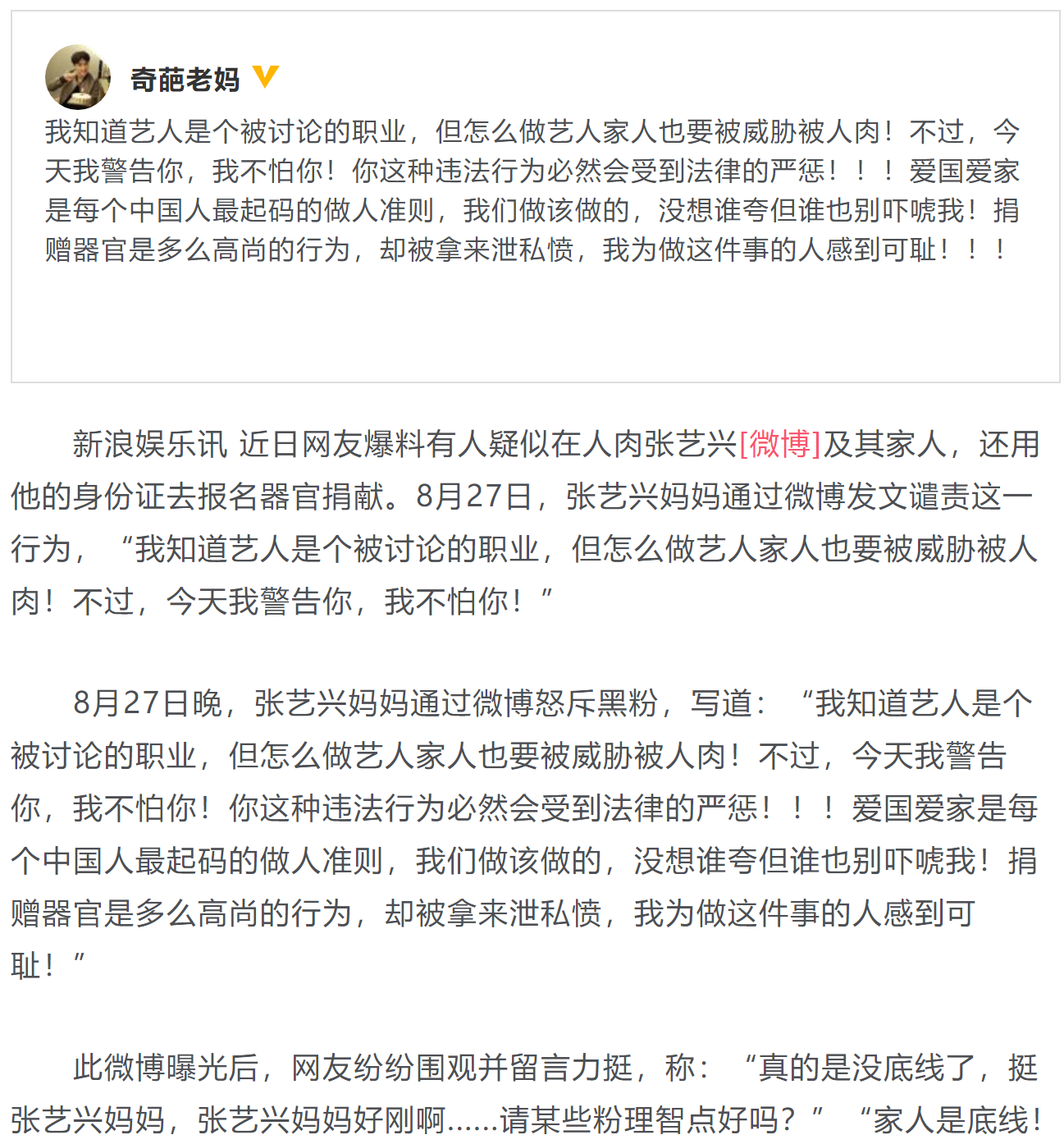 奇葩老妈

我知道艺人是个被讨论的职业，但怎么做艺人家人也要被威胁被人肉！不过，今天我警告你，我不怕你！你这种违法行为必然会受到法律的严惩！！！爱国爱家是每个中国人最起码的做人准则，我们做该做的，没想谁夸但谁也别吓唬我！捐赠器官是多么高尚的行为，却被拿来泄私愤，我为做这件事的人感到可耻！！！

新浪娱乐讯 近日网友爆料有人疑似在人肉张艺兴[微博]及其家人，还用他的身份证去报名器官捐献。8月27日，张艺兴妈妈通过微博发文谴责这一行为，“我知道艺人是个被讨论的职业，但怎么做艺人家人也要被威胁被人肉！不过，今天我警告你，我不怕你！”

8月27日晚，张艺兴妈妈通过微博怒斥黑粉，写道：“我知道艺人是个被讨论的职业，但怎么做艺人家人也要被威胁被人肉！不过，今天我警告你，我不怕你！你这种违法行为必然会受到法律的严惩！！！爱国爱家是每个中国人最起码的做人准则，我们做该做的，没想谁夸但谁也别吓唬我！捐赠器官是多么高尚的行为，却被拿来泄私愤，我为做这件事的人感到可耻！”

此微博曝光后，网友纷纷围观并留言力挺，称：“真的是没底线了，挺张艺兴妈妈，张艺兴妈妈好刚啊……请某些粉理智点好吗？”“家人是底线！